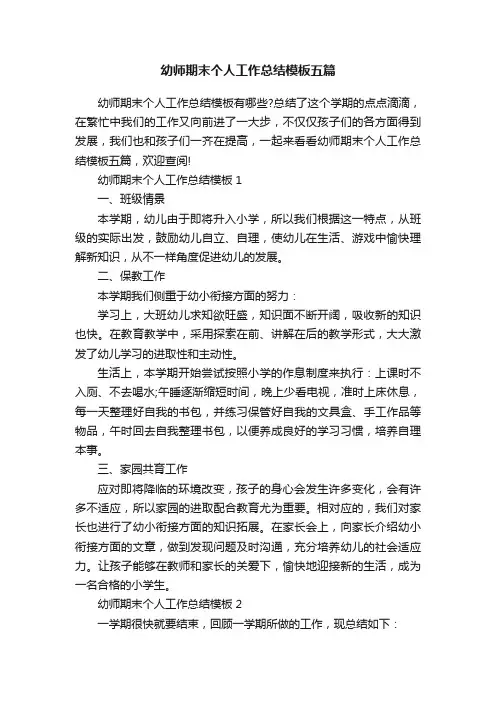 幼师期末个人工作总结模板五篇

幼师期末个人工作总结模板有哪些?总结了这个学期的点点滴滴，在繁忙中我们的工作又向前进了一大步，不仅仅孩子们的各方面得到发展，我们也和孩子们一齐在提高，一起来看看幼师期末个人工作总结模板五篇，欢迎查阅!

幼师期末个人工作总结模板 1

一、班级情景

本学期，幼儿由于即将升入小学，所以我们根据这一特点，从班级的实际出发，鼓励幼儿自立、自理，使幼儿在生活、游戏中愉快理解新知识，从不一样角度促进幼儿的发展。

二、保教工作

本学期我们侧重于幼小衔接方面的努力：

学习上，大班幼儿求知欲旺盛，知识面不断开阔，吸收新的知识也快。在教育教学中，采用探索在前、讲解在后的教学形式，大大激发了幼儿学习的进取性和主动性。

生活上，本学期开始尝试按照小学的作息制度来执行：上课时不入厕、不去喝水;午睡逐渐缩短时间，晚上少看电视，准时上床休息，每一天整理好自我的书包，并练习保管好自我的文具盒、手工作品等物品，午时回去自我整理书包，以便养成良好的学习习惯，培养自理本事。

三、家园共育工作

应对即将降临的环境改变，孩子的身心会发生许多变化，会有许多不适应，所以家园的进取配合教育尤为重要。相对应的，我们对家长也进行了幼小衔接方面的知识拓展。在家长会上，向家长介绍幼小衔接方面的文章，做到发现问题及时沟通，充分培养幼儿的社会适应力。让孩子能够在教师和家长的关爱下，愉快地迎接新的生活，成为一名合格的小学生。

幼师期末个人工作总结模板 2

一学期很快就要结束，回顾一学期所做的工作，现总结如下：